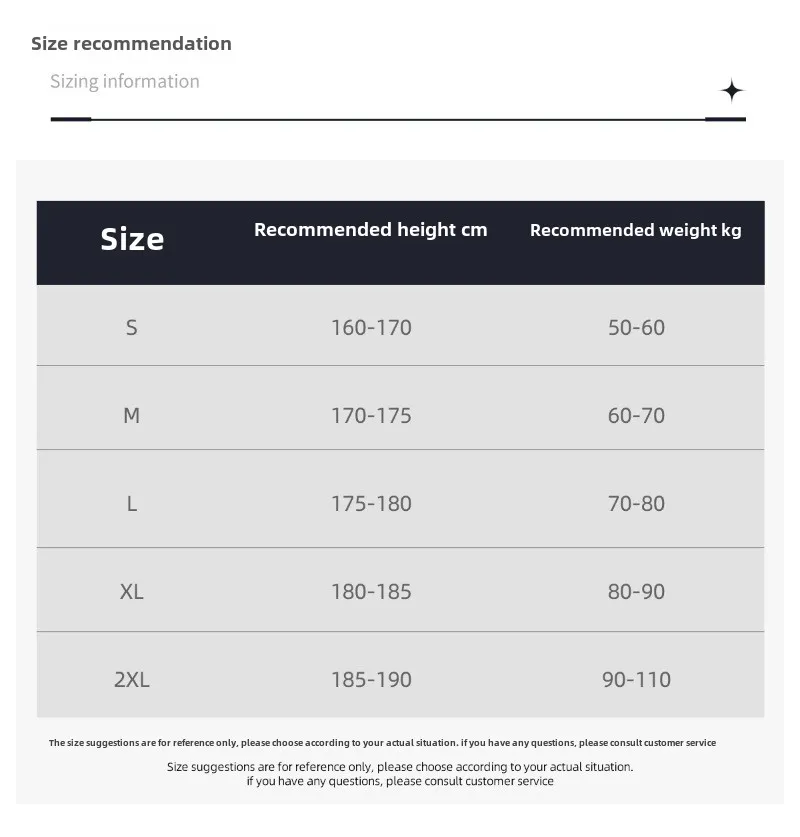 Size recommendation

Sizing information

| Size | Recommended height cm | Recommended weight kg |
|---|---|---|
| S | 160-170 | 50-60 |
| M | 170-175 | 60-70 |
| L | 175-180 | 70-80 |
| XL | 180-185 | 80-90 |
| 2XL | 185-190 | 90-110 |

The size suggestions are for reference only, please choose according to your actual situation. if you have any questions, please consult customer service

Size suggestions are for reference only, please choose according to your actual situation. if you have any questions, please consult customer service